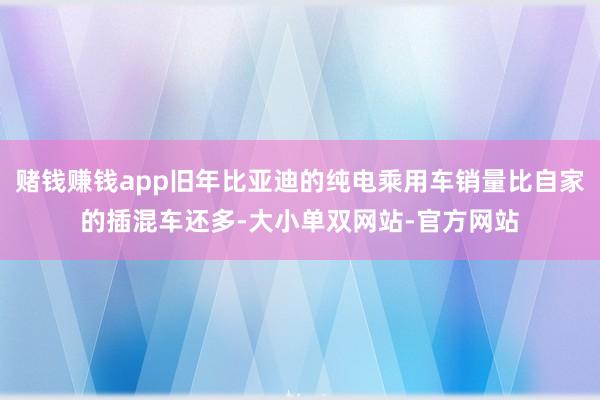 赌钱赚钱app旧年比亚迪的纯电乘用车销量比自家的插混车还多-大小单双网站-官方网站